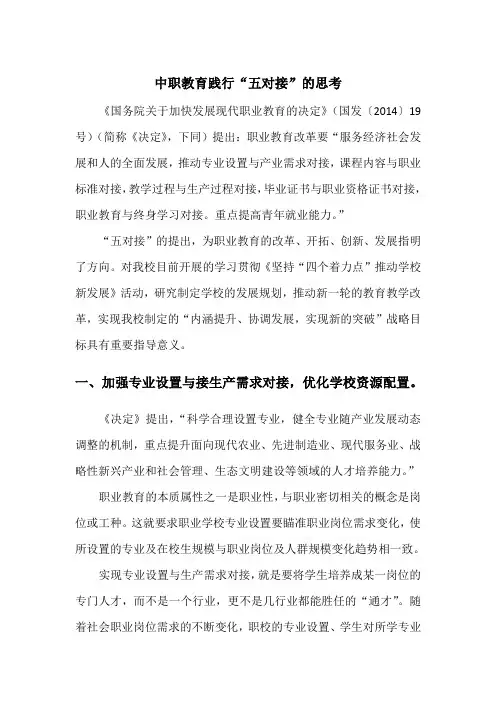 中职教育践行“五对接”的思考

《国务院关于加快发展现代职业教育的决定》（国发〔2014〕19号）（简称《决定》，下同）提出：职业教育改革要“服务经济社会发展和人的全面发展，推动专业设置与产业需求对接，课程内容与职业标准对接，教学过程与生产过程对接，毕业证书与职业资格证书对接，职业教育与终身学习对接。重点提高青年就业能力。”

“五对接”的提出，为职业教育的改革、开拓、创新、发展指明了方向。对我校目前开展的学习贯彻《坚持“四个着力点”推动学校新发展》活动，研究制定学校的发展规划，推动新一轮的教育教学改革，实现我校制定的“内涵提升、协调发展，实现新的突破”战略目标具有重要指导意义。

一、加强专业设置与接生产需求对接，优化学校资源配置。

《决定》提出，“科学合理设置专业，健全专业随产业发展动态调整的机制，重点提升面向现代农业、先进制造业、现代服务业、战略性新兴产业和社会管理、生态文明建设等领域的人才培养能力。”

职业教育的本质属性之一是职业性，与职业密切相关的概念是岗位或工种。这就要求职业学校专业设置要瞄准职业岗位需求变化，使所设置的专业及在校生规模与职业岗位及人群规模变化趋势相一致。

实现专业设置与生产需求对接，就是要将学生培养成某一岗位的专门人才，而不是一个行业，更不是几行业都能胜任的“通才”。随着社会职业岗位需求的不断变化，职校的专业设置、学生对所学专业